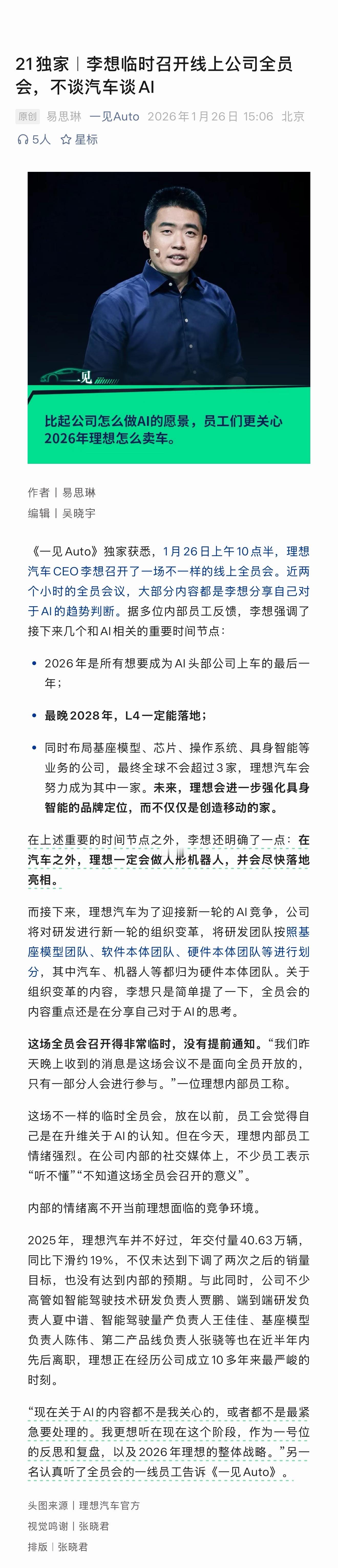 21独家｜李想临时召开线上公司全员会，不谈汽车谈AI

原创 易思琳 一见Auto 2026年1月26日 15:06 北京

5人 星标

一见

比起公司怎么做AI的愿景，员工们更关心2026年理想怎么卖车。

作者｜易思琳
编辑｜吴晓宇

《一见Auto》独家获悉，1月26日上午10点半，理想汽车CEO李想召开了一场不一样的线上全员会。近两个小时的全员会议，大部分内容都是李想分享自己对于AI的趋势判断。据多位内部员工反馈，李想强调了接下来几个和AI相关的重要时间节点：

• 2026年是所有想要成为AI头部公司上车的最后一年；

• 最晚2028年，L4一定能落地；

• 同时布局基座模型、芯片、操作系统、具身智能等业务的公司，最终全球不会超过3家，理想汽车会努力成为其中一家。未来，理想会进一步强化具身智能的品牌定位，而不仅仅是创造移动的家。

在上述重要的时间节点之外，李想还明确了一点：在汽车之外，理想一定会做人形机器人，并会尽快落地亮相。

而接下来，理想汽车为了迎接新一轮的AI竞争，公司将对研发进行新一轮的组织变革，将研发团队按照基座模型团队、软件本体团队、硬件本体团队等进行划分，其中汽车、机器人等都归为硬件本体团队。关于组织变革的内容，李想只是简单提了一下，全员会的内容重点还是在分享自己对于AI的思考。

这场全员会召开得非常临时，没有提前通知。“我们昨天晚上收到的消息是这场会议不是面向全员开放的，只有一部分人会进行参与。”一位理想内部员工称。

这场不一样的临时全员会，放在以前，员工会觉得自己是在升维关于AI的认知。但在今天，理想内部员工情绪强烈。在公司内部的社交媒体上，不少员工表示“听不懂”“不知道这场全员会召开的意义”。

内部的情绪离不开当前理想面临的竞争环境。

2025年，理想汽车并不好过，年交付量40.63万辆，同比下滑约19%，不仅未达到下调了两次之后的销量目标，也没有达到内部的预期。与此同时，公司不少高管如智能驾驶技术研发负责人贾鹏、端到端研发负责人夏中谱、智能驾驶量产负责人王佳佳、基座模型负责人陈伟、第二产品线负责人张骁等也在近半年内先后离职，理想正在经历公司成立10多年来最严峻的时刻。

“现在关于AI的内容都不是我关心的，或者都不是最紧急要处理的。我更想听在现在这个阶段，作为一号位的反思和复盘，以及2026年理想的整体战略。”另一名认真听了全员会的一线员工告诉《一见Auto》。

头图来源｜理想汽车官方
视觉鸣谢｜张晓君
排版｜张晓君